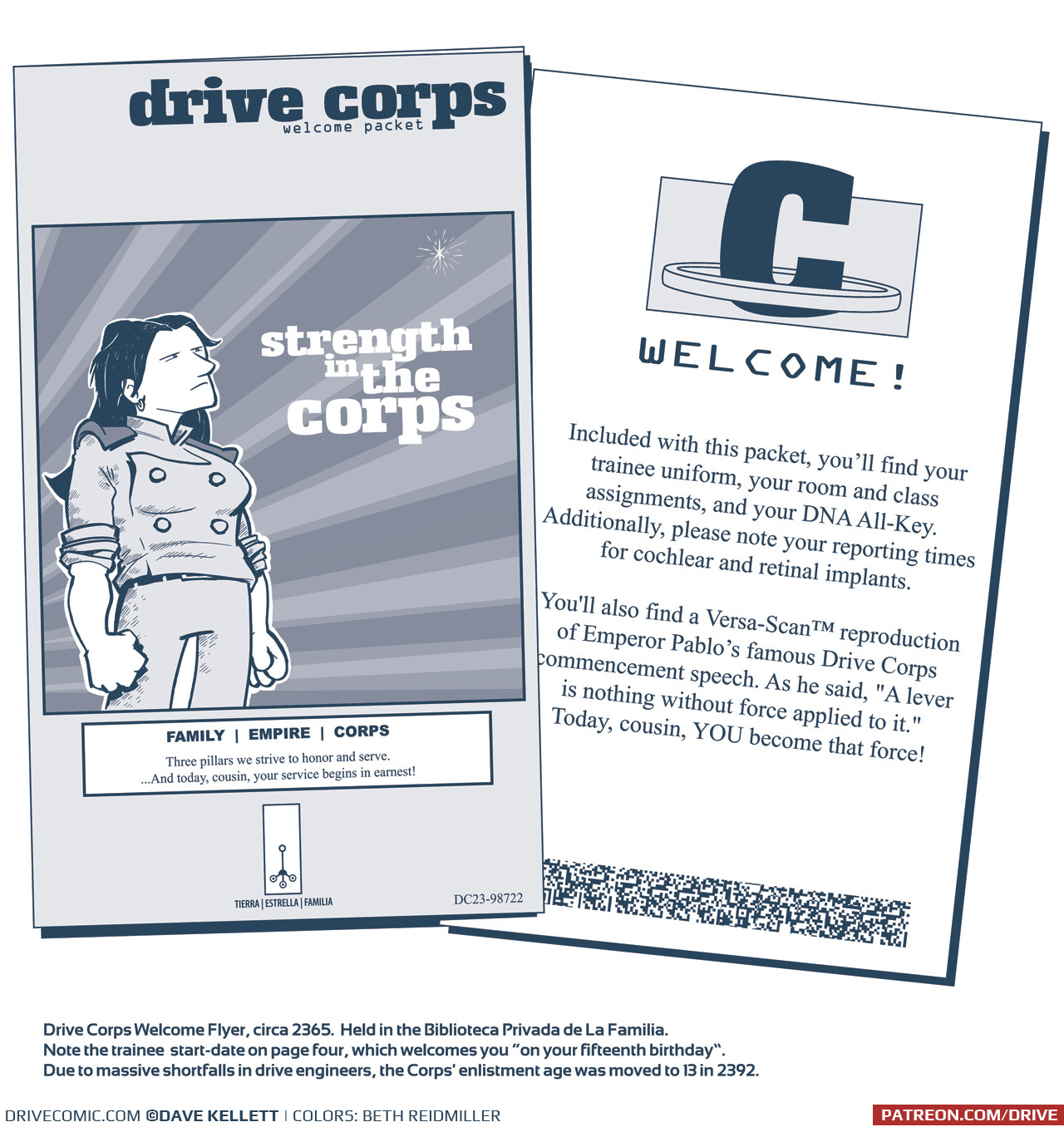 drive corps
welcome packet

strength in the corps

FAMILY | EMPIRE | CORPS

Three pillars we strive to honor and serve.
...And today, cousin, your service begins in earnest!

TIERRA | ESTRELLA | FAMILIA

DC23-98722

C

WELCOME!

Included with this packet, you'll find your trainee uniform, your room and class assignments, and your DNA All-Key. Additionally, please note your reporting times for cochlear and retinal implants.

You'll also find a Versa-Scan™ reproduction of Emperor Pablo's famous Drive Corps commencement speech. As he said, "A lever is nothing without force applied to it." Today, cousin, YOU become that force!

Drive Corps Welcome Flyer, circa 2365. Held in the Biblioteca Privada de La Familia.
Note the trainee start-date on page four, which welcomes you "on your fifteenth birthday".
Due to massive shortfalls in drive engineers, the Corps' enlistment age was moved to 13 in 2392.

DRIVECOMIC.COM ©DAVE KELLETT | COLORS: BETH REIDMILLER

PATREON.COM/DRIVE